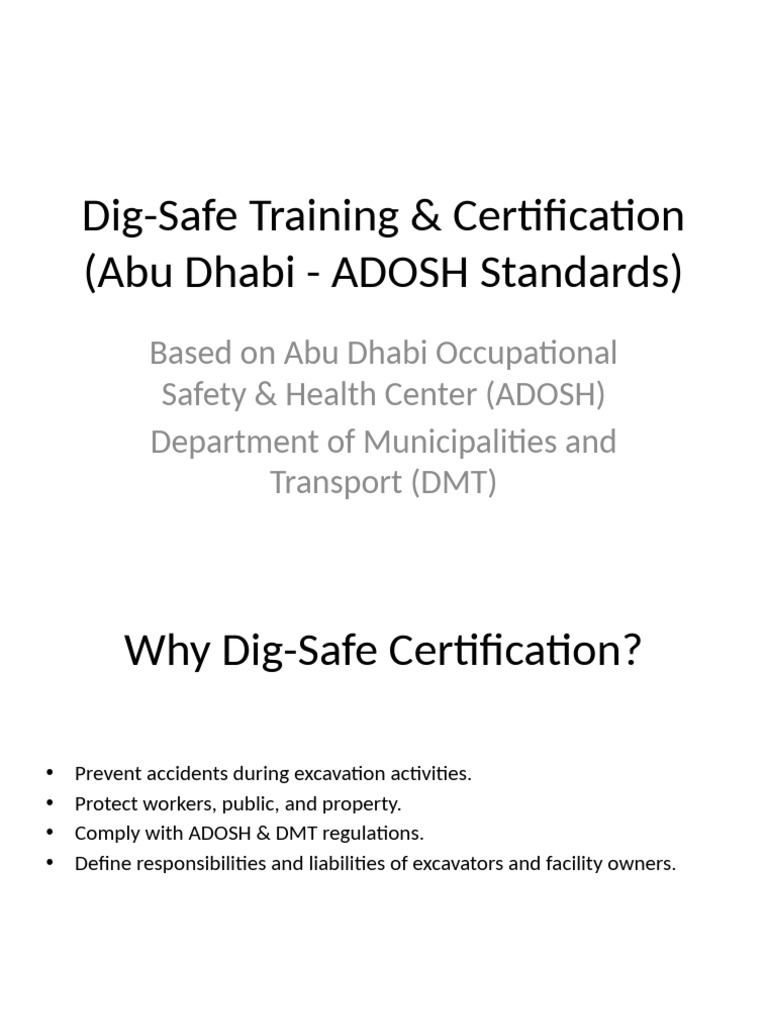 Dig-Safe Training & Certification (Abu Dhabi - ADOSH Standards)

Based on Abu Dhabi Occupational Safety & Health Center (ADOSH)

Department of Municipalities and Transport (DMT)

Why Dig-Safe Certification?

• Prevent accidents during excavation activities.
• Protect workers, public, and property.
• Comply with ADOSH & DMT regulations.
• Define responsibilities and liabilities of excavators and facility owners.